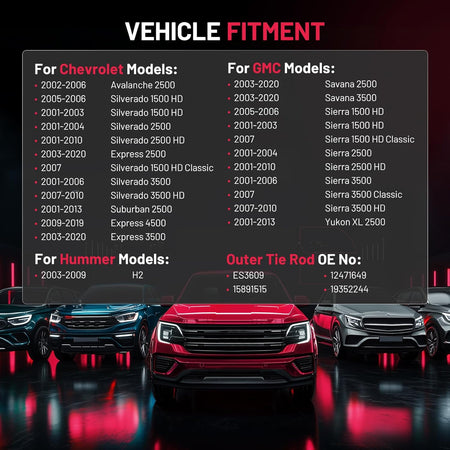 VEHICLE FITMENT

For Chevrolet Models:
• 2002-2006 Avalanche 2500
• 2005-2006 Silverado 1500 HD
• 2001-2003 Silverado 1500 HD
• 2001-2004 Silverado 2500
• 2001-2010 Silverado 2500 HD
• 2003-2020 Express 2500
• 2007 Silverado 1500 HD Classic
• 2001-2006 Silverado 3500
• 2007-2010 Silverado 3500 HD
• 2001-2013 Suburban 2500
• 2009-2019 Express 4500
• 2003-2020 Express 3500

For Hummer Models:
• 2003-2009 H2

For GMC Models:
• 2003-2020 Savana 2500
• 2003-2020 Savana 3500
• 2005-2006 Sierra 1500 HD
• 2001-2003 Sierra 1500 HD
• 2007 Sierra 1500 HD Classic
• 2001-2004 Sierra 2500
• 2001-2010 Sierra 2500 HD
• 2001-2006 Sierra 3500
• 2007 Sierra 3500 Classic
• 2007-2010 Sierra 3500 HD
• 2001-2013 Yukon XL 2500

Outer Tie Rod OE No:
• ES3609
• 15891515
• 12471649
• 19352244